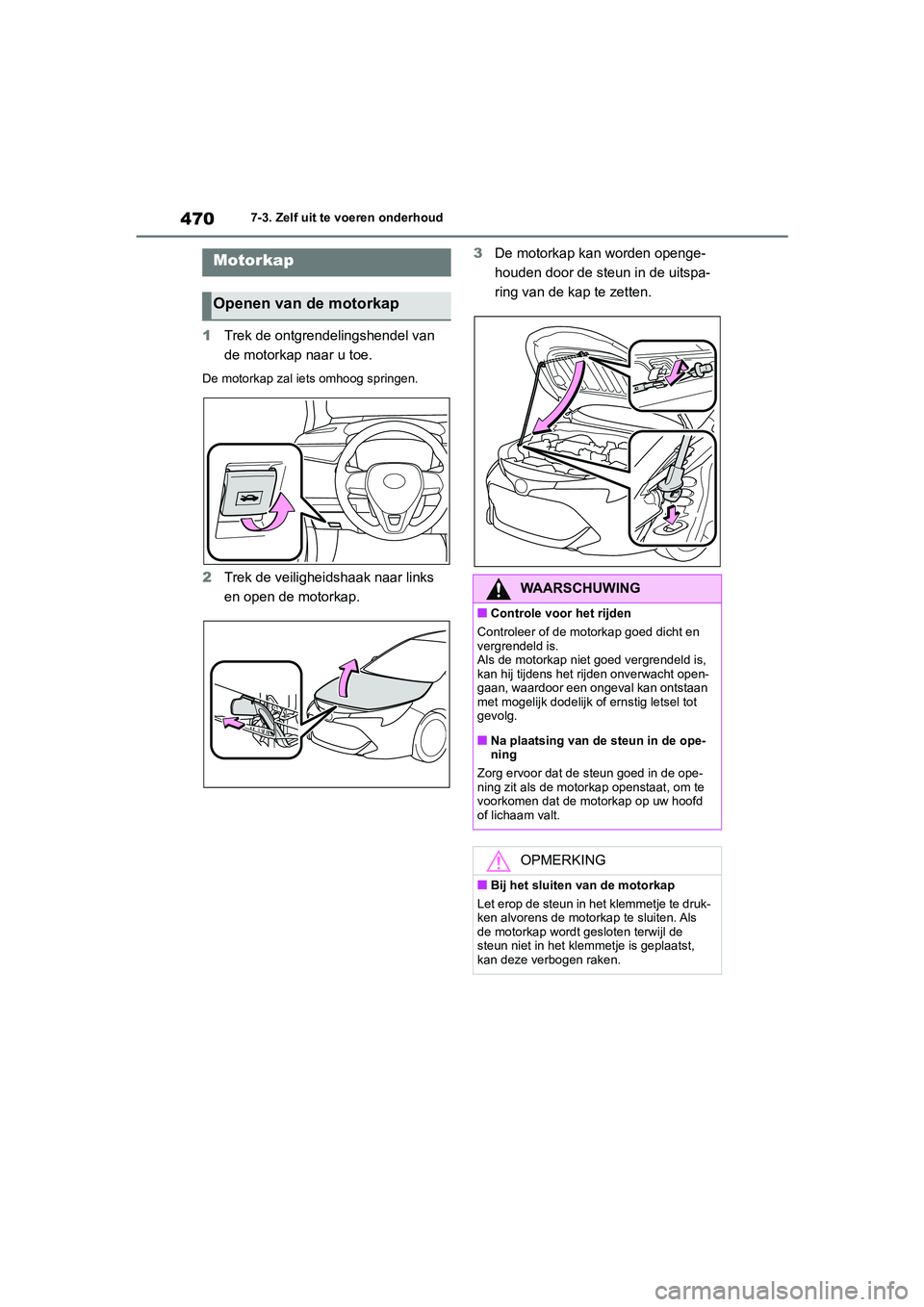 470 7-3. Zelf uit te voeren onderhoud

Motorkap

Openen van de motorkap

1 Trek de ontgrendelingshendel van de motorkap naar u toe.

De motorkap zal iets omhoog springen.

2 Trek de veiligheidshaak naar links en open de motorkap.

3 De motorkap kan worden opengehouden door de steun in de uitsparing van de kap te zetten.

WAARSCHUWING

■ Controle voor het rijden

Controleer of de motorkap goed dicht en vergrendeld is.
Als de motorkap niet goed vergrendeld is, kan hij tijdens het rijden onverwacht opengaan, waardoor een ongeval kan ontstaan met mogelijk dodelijk of ernstig letsel tot gevolg.

■ Na plaatsing van de steun in de opening

Zorg ervoor dat de steun goed in de opening zit als de motorkap openstaat, om te voorkomen dat de motorkap op uw hoofd of lichaam valt.

OPMERKING

■ Bij het sluiten van de motorkap

Let erop de steun in het klemmetje te drukken alvorens de motorkap te sluiten. Als de motorkap wordt gesloten terwijl de steun niet in het klemmetje is geplaatst, kan deze verbogen raken.

carmanualsonline.info